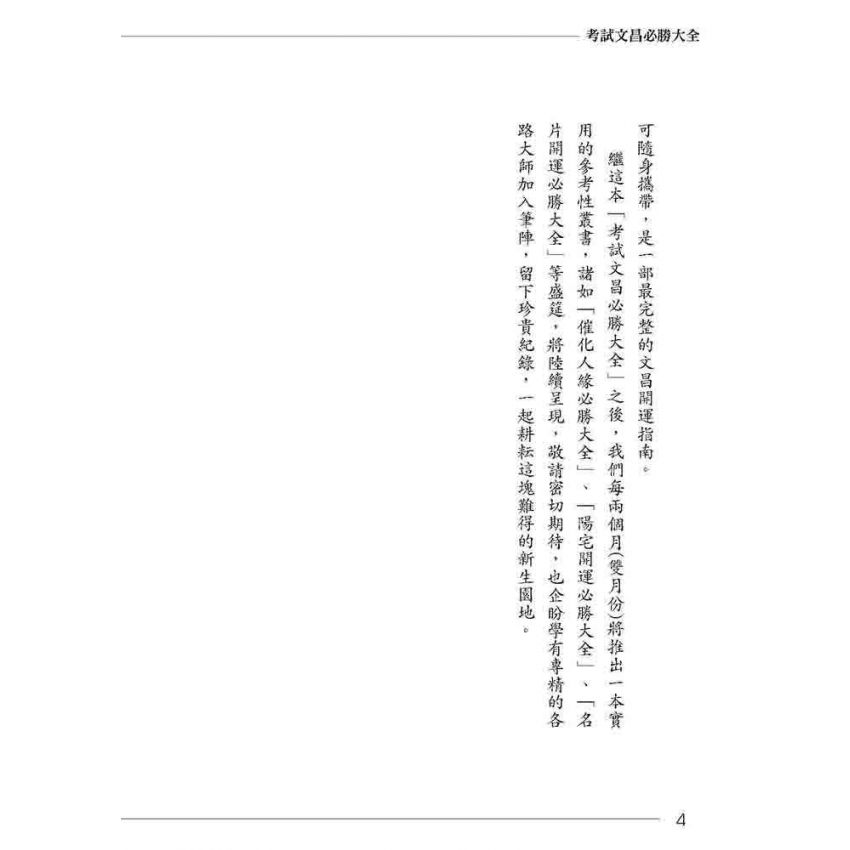 考試文昌必勝大全

可隨身攜帶，是一部最完整的文昌開運指南。

繼這本「考試文昌必勝大全」之後，我們每兩個月(雙月份)將推出一本實用的參考性叢書，諸如「催化人緣必勝大全」、「陽宅開運必勝大全」、「名片開運必勝大全」等盛筵，將陸續呈現，敬請密切期待，也企盼學有專精的各路大師加入筆陣，留下珍貴紀錄，一起耕耘這塊難得的新生園地。

4